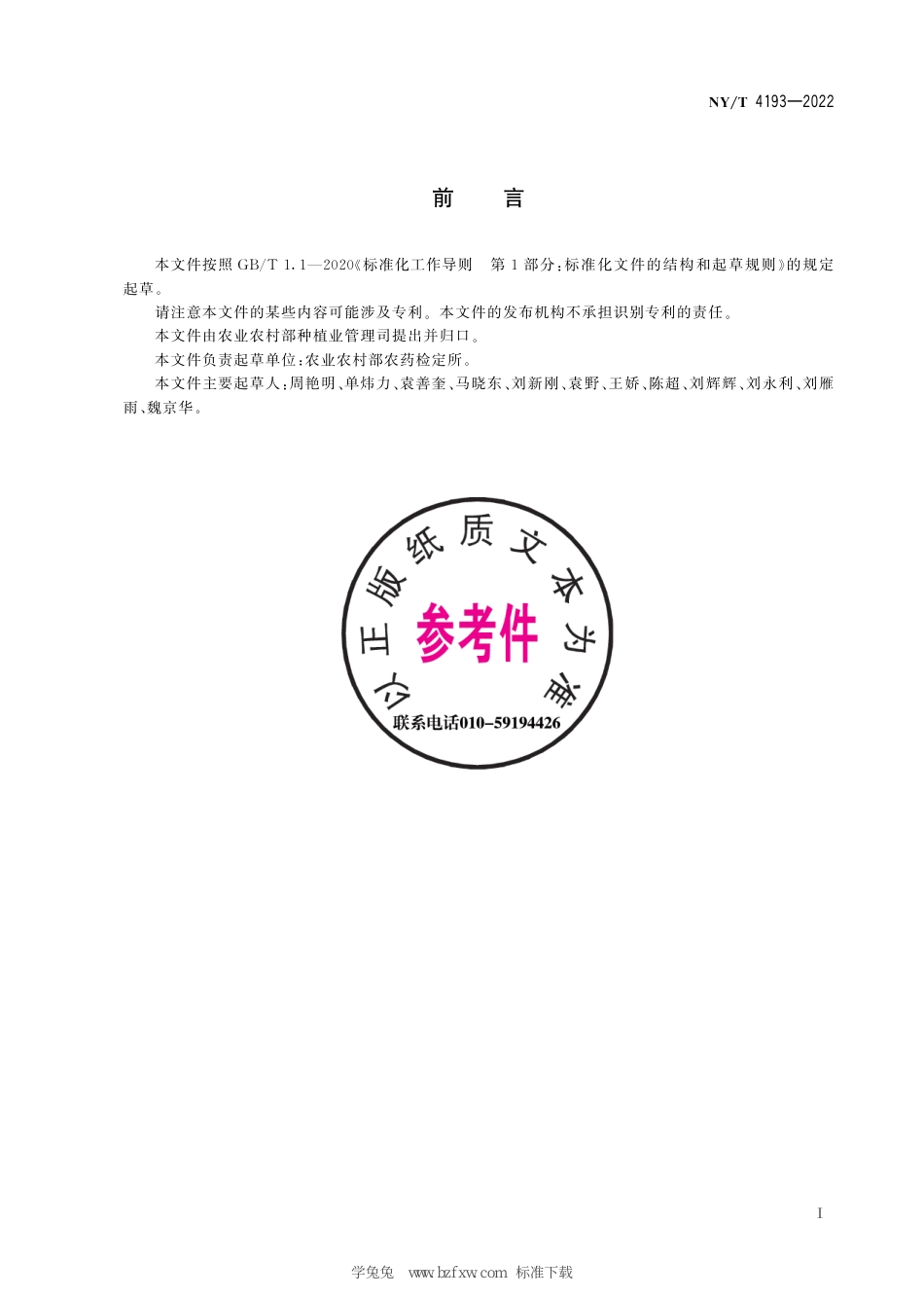 NY/T 4193—2022

前　言

本文件按照 GB/T 1.1—2020《标准化工作导则　第 1 部分：标准化文件的结构和起草规则》的规定起草。

请注意本文件的某些内容可能涉及专利。本文件的发布机构不承担识别专利的责任。

本文件由农业农村部种植业管理司提出并归口。

本文件负责起草单位：农业农村部农药检定所。

本文件主要起草人：周艳明、单炜力、袁善奎、马晓东、刘新刚、袁野、王娇、陈超、刘辉辉、刘永利、刘雁雨、魏京华。

以正版纸质文本为准
参考件
联系电话010-59194426

I

学兔兔　www.bzfxw.com　标准下载